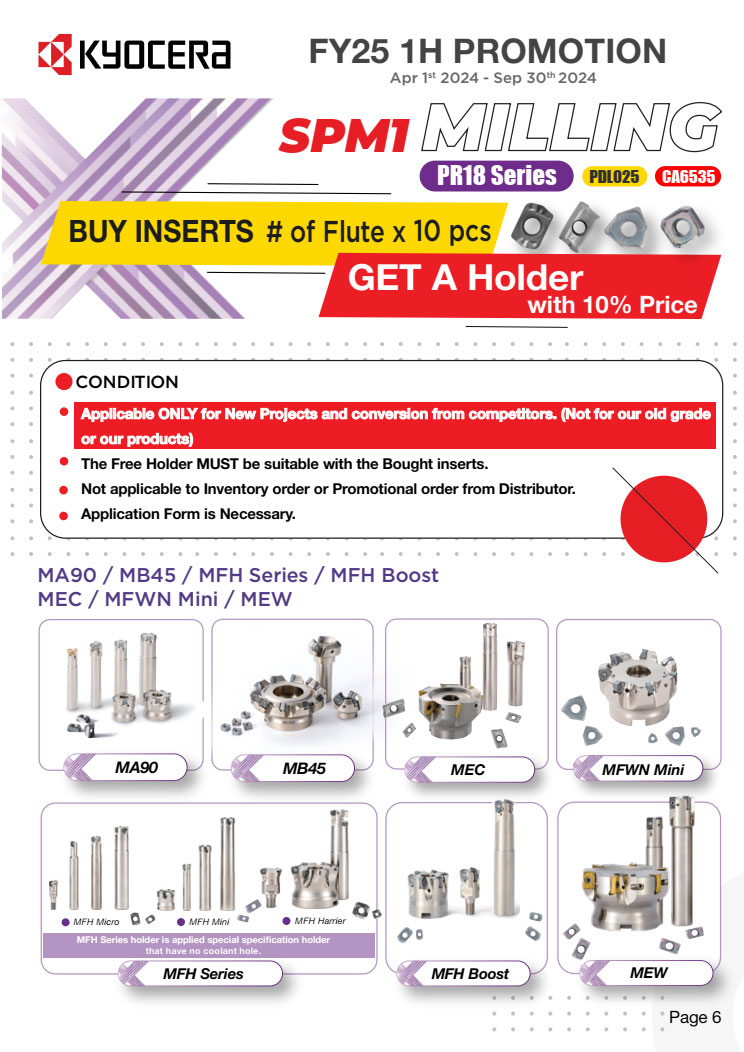 KYOCERA

FY25 1H PROMOTION
Apr 1$^{st}$ 2024 - Sep 30$^{th}$ 2024

SPM1 MILLING

PR18 Series PDL025 CA6535

BUY INSERTS # of Flute x 10 pcs

GET A Holder
with 10% Price

CONDITION

• Applicable ONLY for New Projects and conversion from competitors. (Not for our old grade or our products)
• The Free Holder MUST be suitable with the Bought inserts.
• Not applicable to Inventory order or Promotional order from Distributor.
• Application Form is Necessary.

MA90 / MB45 / MFH Series / MFH Boost
MEC / MFWN Mini / MEW

MA90

MB45

MEC

MFWN Mini

• MFH Micro • MFH Mini • MFH Harrier

MFH Series holder is applied special specification holder that have no coolant hole.

MFH Series

MFH Boost

MEW

Page 6